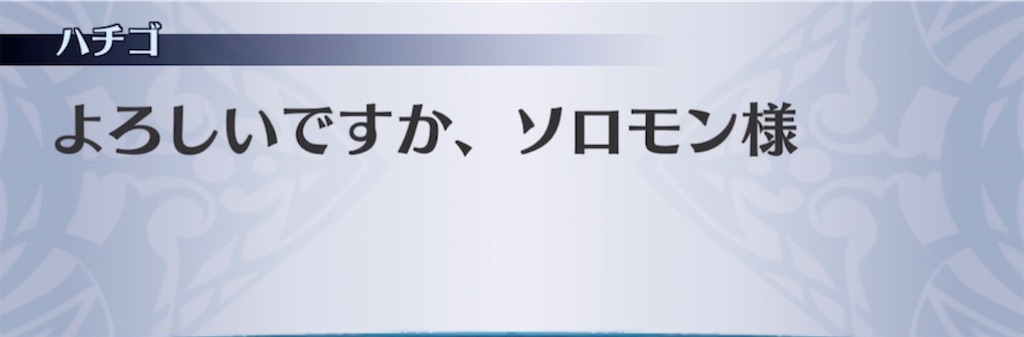 ハチゴ

よろしいですか、ソロモン様